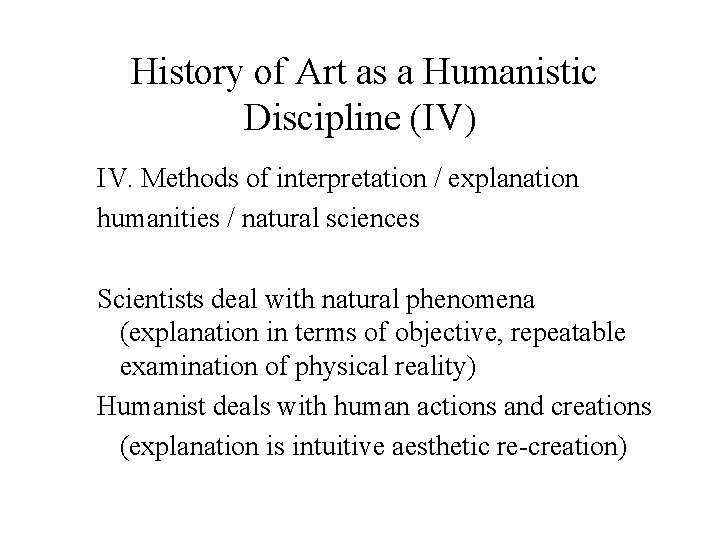 History of Art as a Humanistic Discipline (IV)

IV. Methods of interpretation / explanation

humanities / natural sciences

Scientists deal with natural phenomena (explanation in terms of objective, repeatable examination of physical reality)

Humanist deals with human actions and creations (explanation is intuitive aesthetic re-creation)